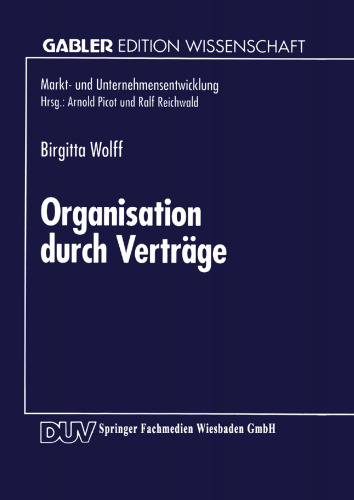 GABLER EDITION WISSENSCHAFT

Markt- und Unternehmensentwicklung
Hrsg.: Arnold Picot und Ralf Reichwald

Birgitta Wolff

Organisation durch Verträge

DUV Springer Fachmedien Wiesbaden GmbH